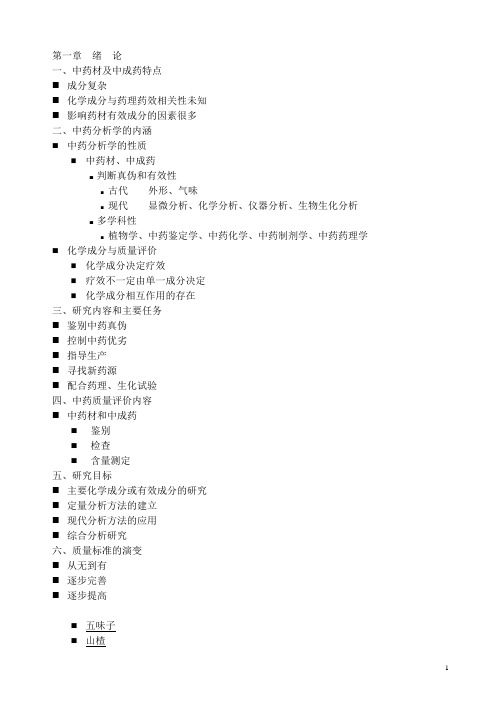 第一章 绪 论
一、中药材及中成药特点
■ 成分复杂
■ 化学成分与药理药效相关性未知
■ 影响药材有效成分的因素很多
二、中药分析学的内涵
■ 中药分析学的性质
■ 中药材、中成药
■ 判断真伪和有效性
■ 古代 外形、气味
■ 现代 显微分析、化学分析、仪器分析、生物生化分析
■ 多学科性
■ 植物学、中药鉴定学、中药化学、中药制剂学、中药药理学
■ 化学成分与质量评价
■ 化学成分决定疗效
■ 疗效不一定由单一成分决定
■ 化学成分相互作用的存在
三、研究内容和主要任务
■ 鉴别中药真伪
■ 控制中药优劣
■ 指导生产
■ 寻找新药源
■ 配合药理、生化试验
四、中药质量评价内容
■ 中药材和中成药
■ 鉴别
■ 检查
■ 含量测定
五、研究目标
■ 主要化学成分或有效成分的研究
■ 定量分析方法的建立
■ 现代分析方法的应用
■ 综合分析研究
六、质量标准的演变
■ 从无到有
■ 逐步完善
■ 逐步提高

■ 五味子
■ 山楂

1